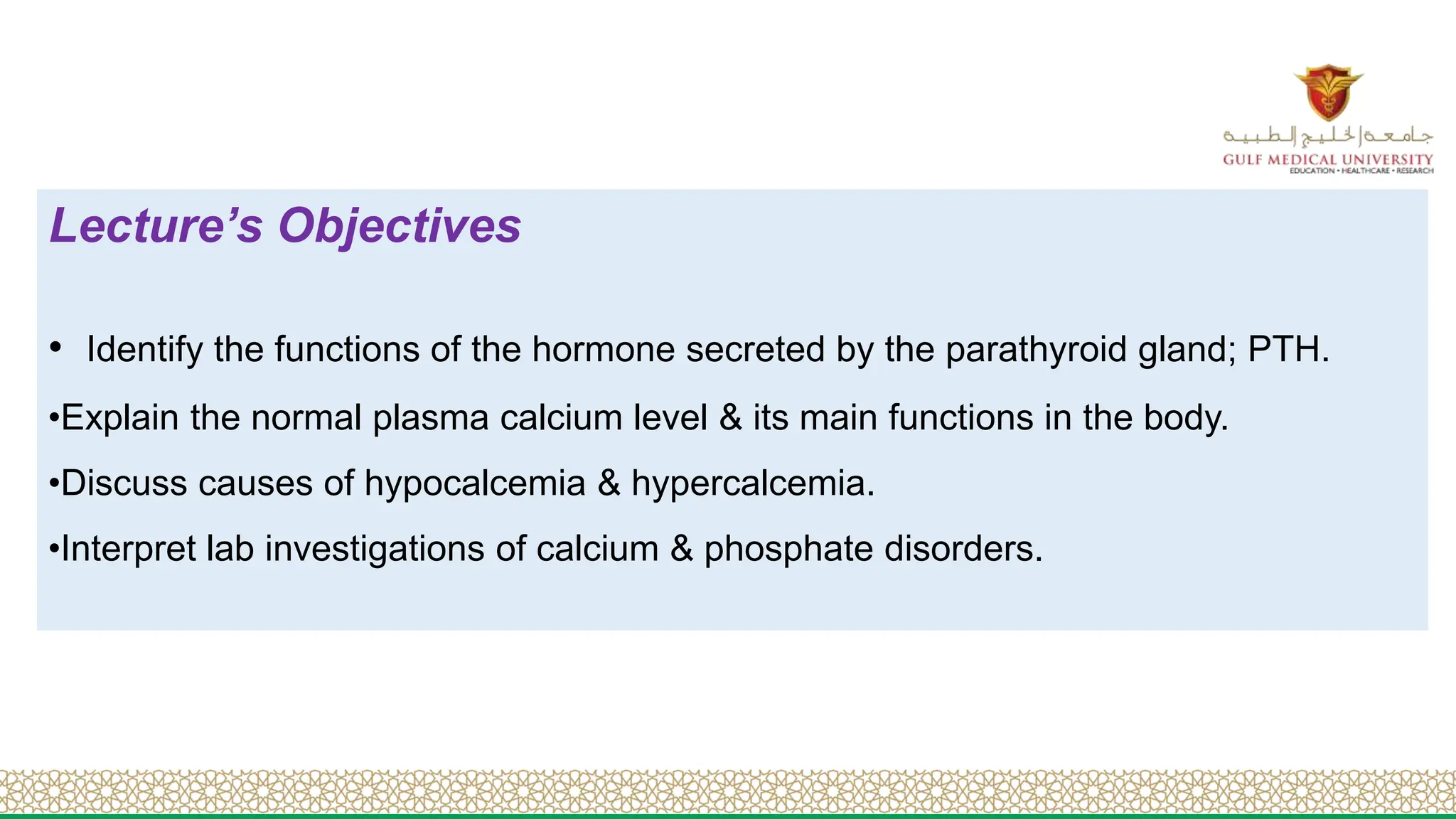 جامعة الخليج الطبية
GULF MEDICAL UNIVERSITY
EDUCATION • HEALTHCARE • RESEARCH

Lecture's Objectives

• Identify the functions of the hormone secreted by the parathyroid gland; PTH.

•Explain the normal plasma calcium level & its main functions in the body.

•Discuss causes of hypocalcemia & hypercalcemia.

•Interpret lab investigations of calcium & phosphate disorders.